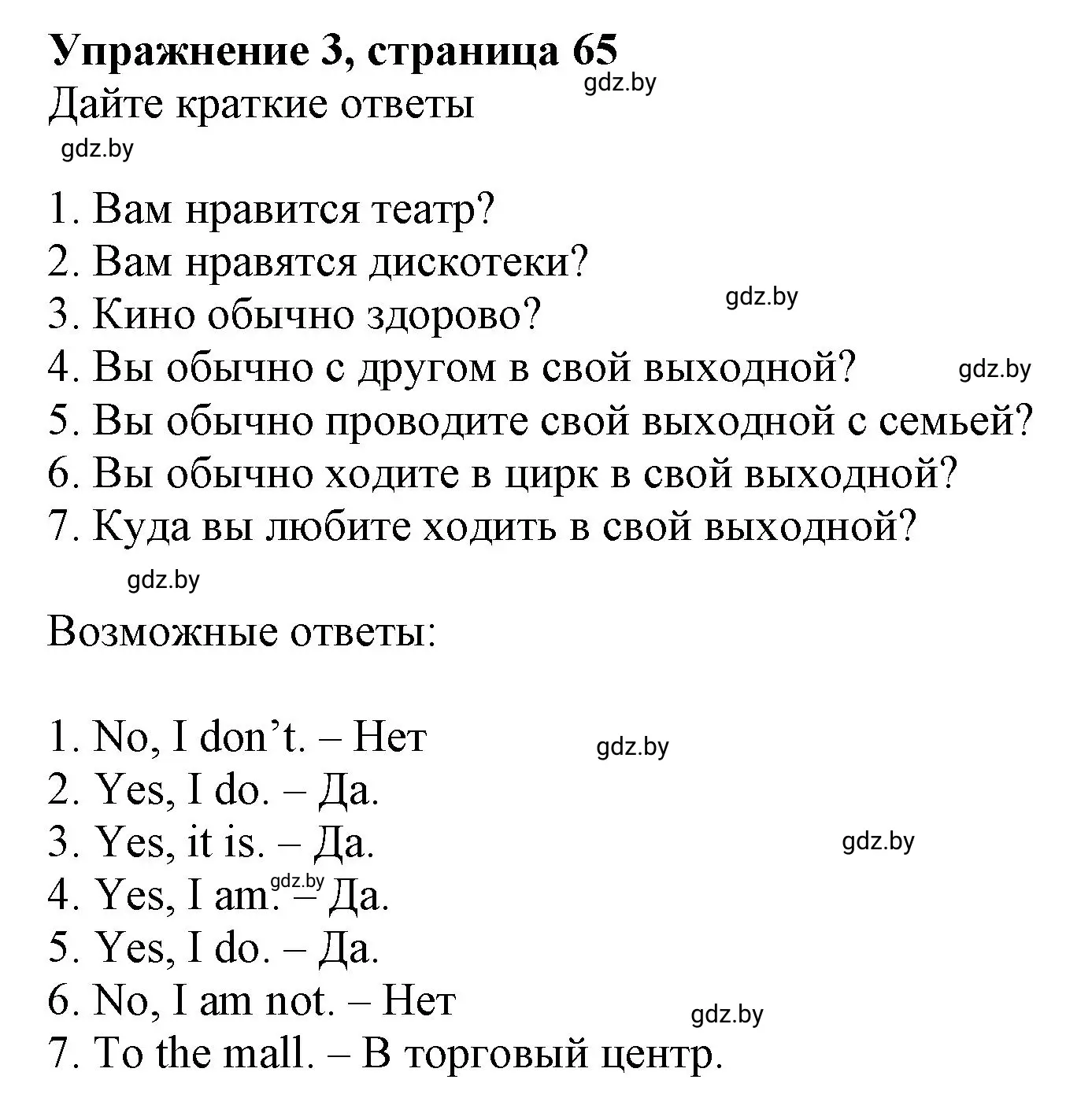 Упражнение 3, страница 65
gdz.by
Дайте краткие ответы
gdz.by

1. Вам нравится театр?
2. Вам нравятся дискотеки?
3. Кино обычно здорово?
gdz.by
4. Вы обычно с другом в свой выходной?
gdz.by
5. Вы обычно проводите свой выходной с семьей?
6. Вы обычно ходите в цирк в свой выходной?
7. Куда вы любите ходить в свой выходной?
gdz.by

Возможные ответы:

1. No, I don’t. – Нет
gdz.by
2. Yes, I do. – Да.
3. Yes, it is. – Да.
gdz.by
4. Yes, I am. – Да.
gdz.by
5. Yes, I do. – Да.
6. No, I am not. – Нет
gdz.by
7. To the mall. – В торговый центр.